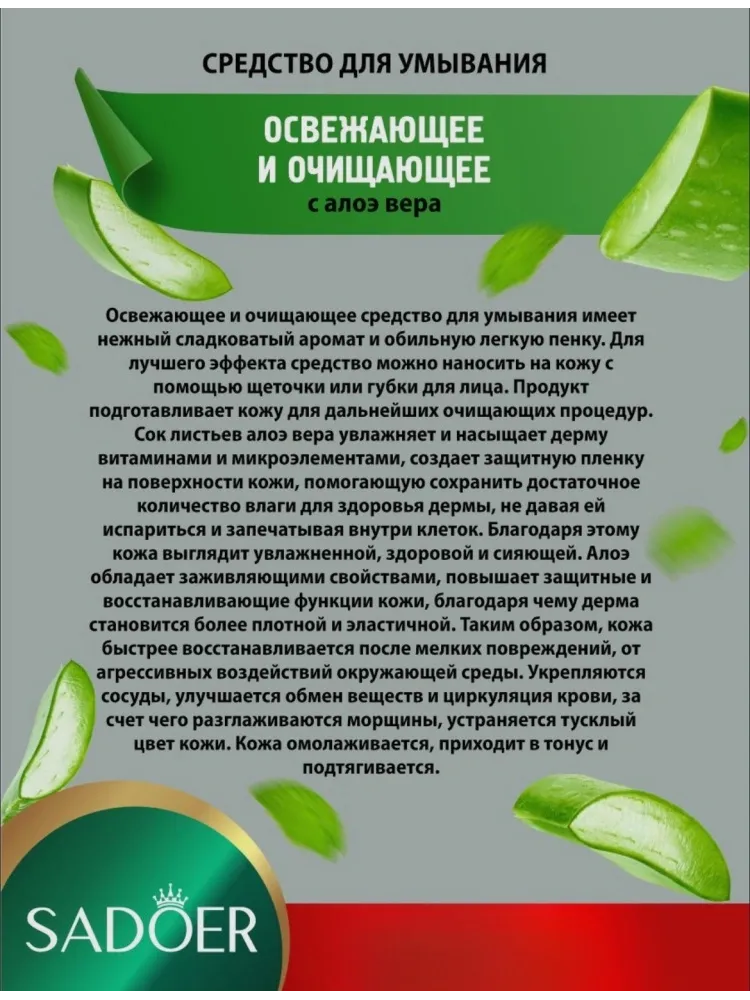 СРЕДСТВО ДЛЯ УМЫВАНИЯ

ОСВЕЖАЮЩЕЕ И ОЧИЩАЮЩЕЕ
с алоэ вера

Освежающее и очищающее средство для умывания имеет нежный сладковатый аромат и обильную легкую пенку. Для лучшего эффекта средство можно наносить на кожу с помощью щеточки или губки для лица. Продукт подготавливает кожу для дальнейших очищающих процедур. Сок листьев алоэ вера увлажняет и насыщает дерму витаминами и микроэлементами, создает защитную пленку на поверхности кожи, помогающую сохранить достаточное количество влаги для здоровья дермы, не давая ей испариться и запечатывая внутри клеток. Благодаря этому кожа выглядит увлажненной, здоровой и сияющей. Алоэ обладает заживляющими свойствами, повышает защитные и восстанавливающие функции кожи, благодаря чему дерма становится более плотной и эластичной. Таким образом, кожа быстрее восстанавливается после мелких повреждений, от агрессивных воздействий окружающей среды. Укрепляются сосуды, улучшается обмен веществ и циркуляция крови, за счет чего разглаживаются морщины, устраняется тусклый цвет кожи. Кожа омолаживается, приходит в тонус и подтягивается.

SADOER